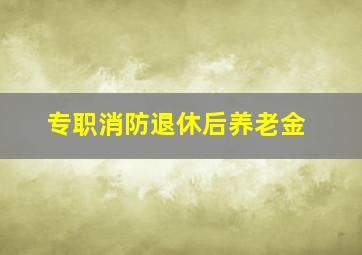 专职消防退休后养老金